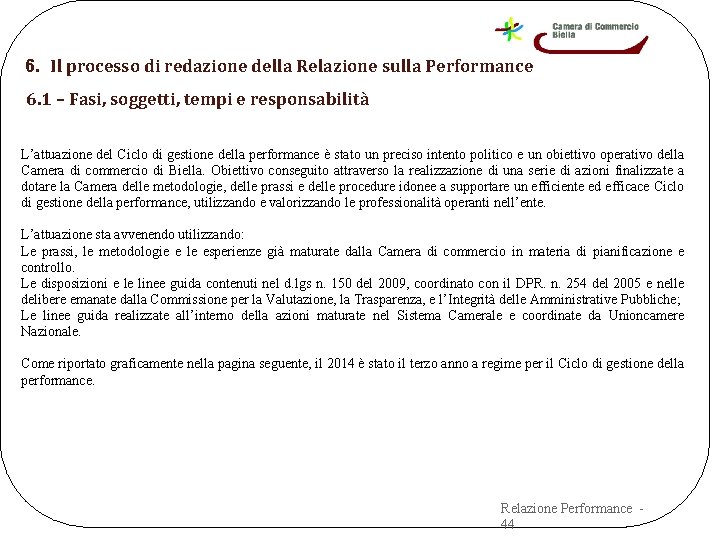 Camera di Commercio
Biella

6. Il processo di redazione della Relazione sulla Performance

6.1 – Fasi, soggetti, tempi e responsabilità

L'attuazione del Ciclo di gestione della performance è stato un preciso intento politico e un obiettivo operativo della Camera di commercio di Biella. Obiettivo conseguito attraverso la realizzazione di una serie di azioni finalizzate a dotare la Camera delle metodologie, delle prassi e delle procedure idonee a supportare un efficiente ed efficace Ciclo di gestione della performance, utilizzando e valorizzando le professionalità operanti nell'ente.

L'attuazione sta avvenendo utilizzando:
Le prassi, le metodologie e le esperienze già maturate dalla Camera di commercio in materia di pianificazione e controllo.
Le disposizioni e le linee guida contenuti nel d.lgs n. 150 del 2009, coordinato con il DPR. n. 254 del 2005 e nelle delibere emanate dalla Commissione per la Valutazione, la Trasparenza, e l'Integrità delle Amministrative Pubbliche;
Le linee guida realizzate all'interno della azioni maturate nel Sistema Camerale e coordinate da Unioncamere Nazionale.

Come riportato graficamente nella pagina seguente, il 2014 è stato il terzo anno a regime per il Ciclo di gestione della performance.

Relazione Performance - 44